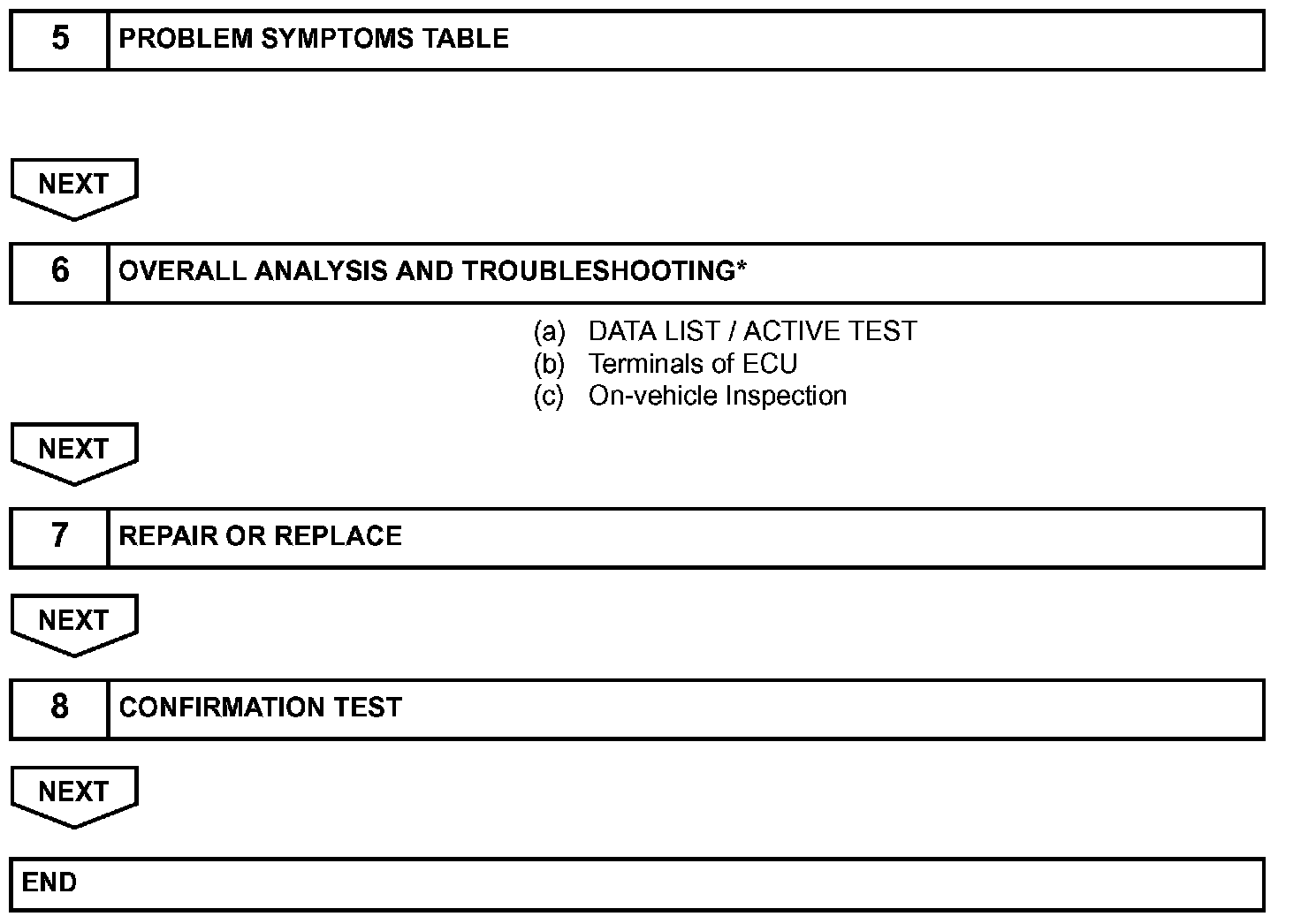 5 PROBLEM SYMPTOMS TABLE

NEXT

6 OVERALL ANALYSIS AND TROUBLESHOOTING*

(a) DATA LIST / ACTIVE TEST
(b) Terminals of ECU
(c) On-vehicle Inspection

NEXT

7 REPAIR OR REPLACE

NEXT

8 CONFIRMATION TEST

NEXT

END